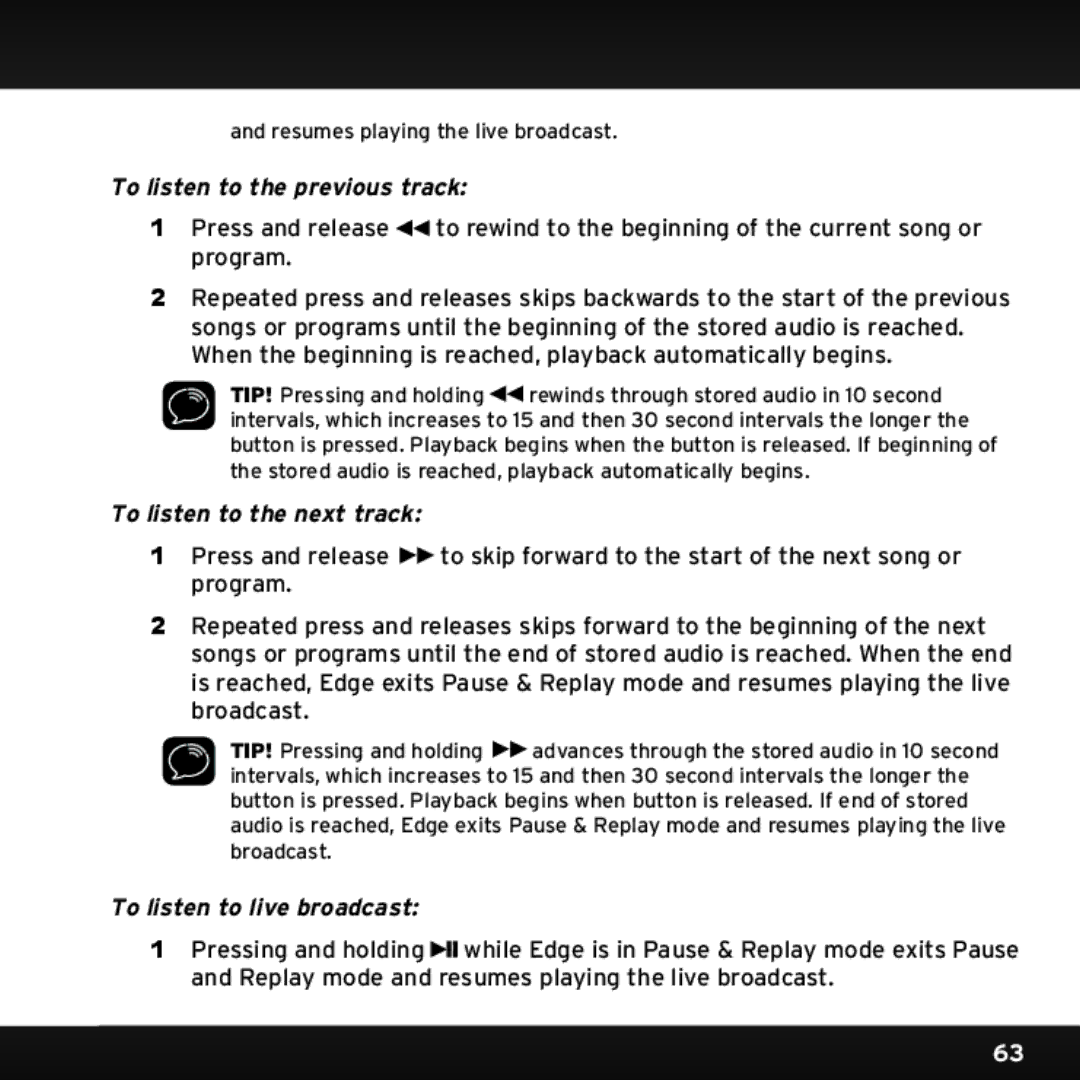 and resumes playing the live broadcast.

To listen to the previous track:

1 Press and release ◀◀ to rewind to the beginning of the current song or program.

2 Repeated press and releases skips backwards to the start of the previous songs or programs until the beginning of the stored audio is reached. When the beginning is reached, playback automatically begins.

TIP! Pressing and holding ◀◀ rewinds through stored audio in 10 second intervals, which increases to 15 and then 30 second intervals the longer the button is pressed. Playback begins when the button is released. If beginning of the stored audio is reached, playback automatically begins.

To listen to the next track:

1 Press and release ▶▶ to skip forward to the start of the next song or program.

2 Repeated press and releases skips forward to the beginning of the next songs or programs until the end of stored audio is reached. When the end is reached, Edge exits Pause & Replay mode and resumes playing the live broadcast.

TIP! Pressing and holding ▶▶ advances through the stored audio in 10 second intervals, which increases to 15 and then 30 second intervals the longer the button is pressed. Playback begins when button is released. If end of stored audio is reached, Edge exits Pause & Replay mode and resumes playing the live broadcast.

To listen to live broadcast:

1 Pressing and holding ▶II while Edge is in Pause & Replay mode exits Pause and Replay mode and resumes playing the live broadcast.

63